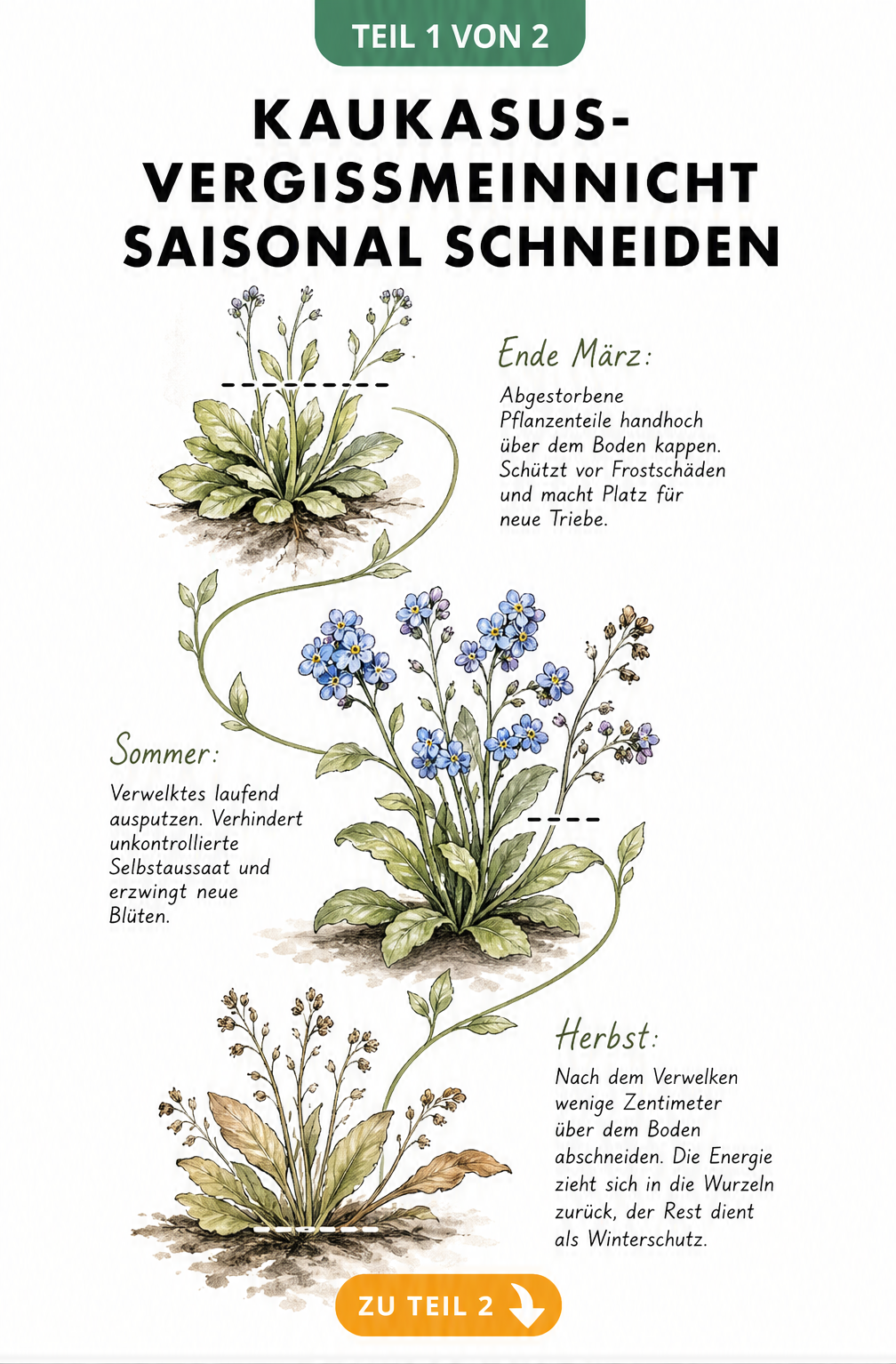 TEIL 1 VON 2

KAUKASUS-VERGISSMEINNICHT SAISONAL SCHNEIDEN

Ende März:

Abgestorbene Pflanzenteile handhoch über dem Boden kappen. Schützt vor Frostschäden und macht Platz für neue Triebe.

Sommer:

Verwelktes laufend ausputzen. Verhindert unkontrollierte Selbstaussaat und erzwingt neue Blüten.

Herbst:

Nach dem Verwelken wenige Zentimeter über dem Boden abschneiden. Die Energie zieht sich in die Wurzeln zurück, der Rest dient als Winterschutz.

ZU TEIL 2